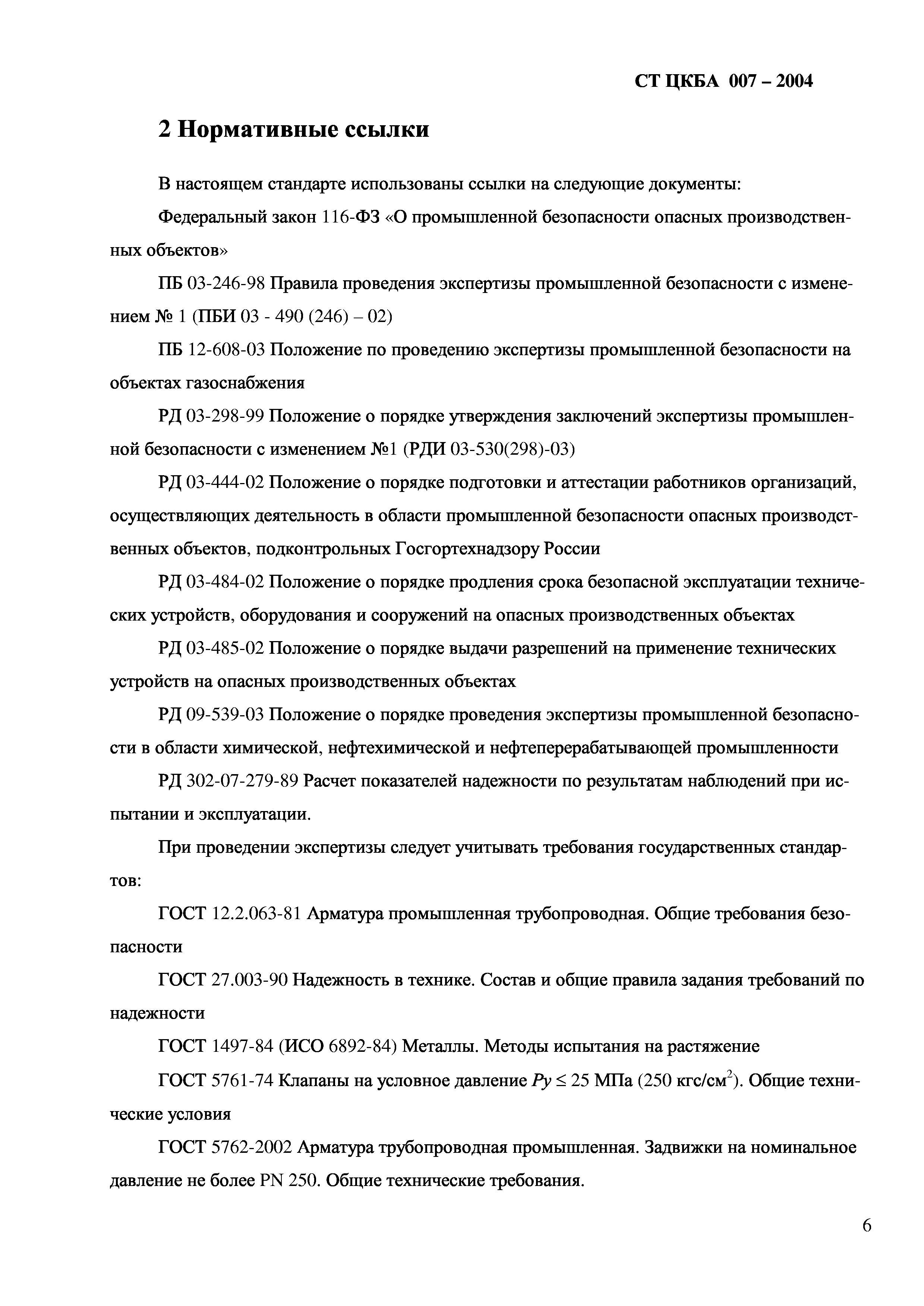 СТ ЦКБА 007 – 2004

2 Нормативные ссылки

В настоящем стандарте использованы ссылки на следующие документы:

Федеральный закон 116-ФЗ «О промышленной безопасности опасных производственных объектов»

ПБ 03-246-98 Правила проведения экспертизы промышленной безопасности с изменением № 1 (ПБИ 03 - 490 (246) – 02)

ПБ 12-608-03 Положение по проведению экспертизы промышленной безопасности на объектах газоснабжения

РД 03-298-99 Положение о порядке утверждения заключений экспертизы промышленной безопасности с изменением №1 (РДИ 03-530(298)-03)

РД 03-444-02 Положение о порядке подготовки и аттестации работников организаций, осуществляющих деятельность в области промышленной безопасности опасных производственных объектов, подконтрольных Госгортехнадзору России

РД 03-484-02 Положение о порядке продления срока безопасной эксплуатации технических устройств, оборудования и сооружений на опасных производственных объектах

РД 03-485-02 Положение о порядке выдачи разрешений на применение технических устройств на опасных производственных объектах

РД 09-539-03 Положение о порядке проведения экспертизы промышленной безопасности в области химической, нефтехимической и нефтеперерабатывающей промышленности

РД 302-07-279-89 Расчет показателей надежности по результатам наблюдений при испытании и эксплуатации.

При проведении экспертизы следует учитывать требования государственных стандартов:

ГОСТ 12.2.063-81 Арматура промышленная трубопроводная. Общие требования безопасности

ГОСТ 27.003-90 Надежность в технике. Состав и общие правила задания требований по надежности

ГОСТ 1497-84 (ИСО 6892-84) Металлы. Методы испытания на растяжение

ГОСТ 5761-74 Клапаны на условное давление $Py \leq 25$ МПа (250 кгс/см$^2$). Общие технические условия

ГОСТ 5762-2002 Арматура трубопроводная промышленная. Задвижки на номинальное давление не более PN 250. Общие технические требования.

6